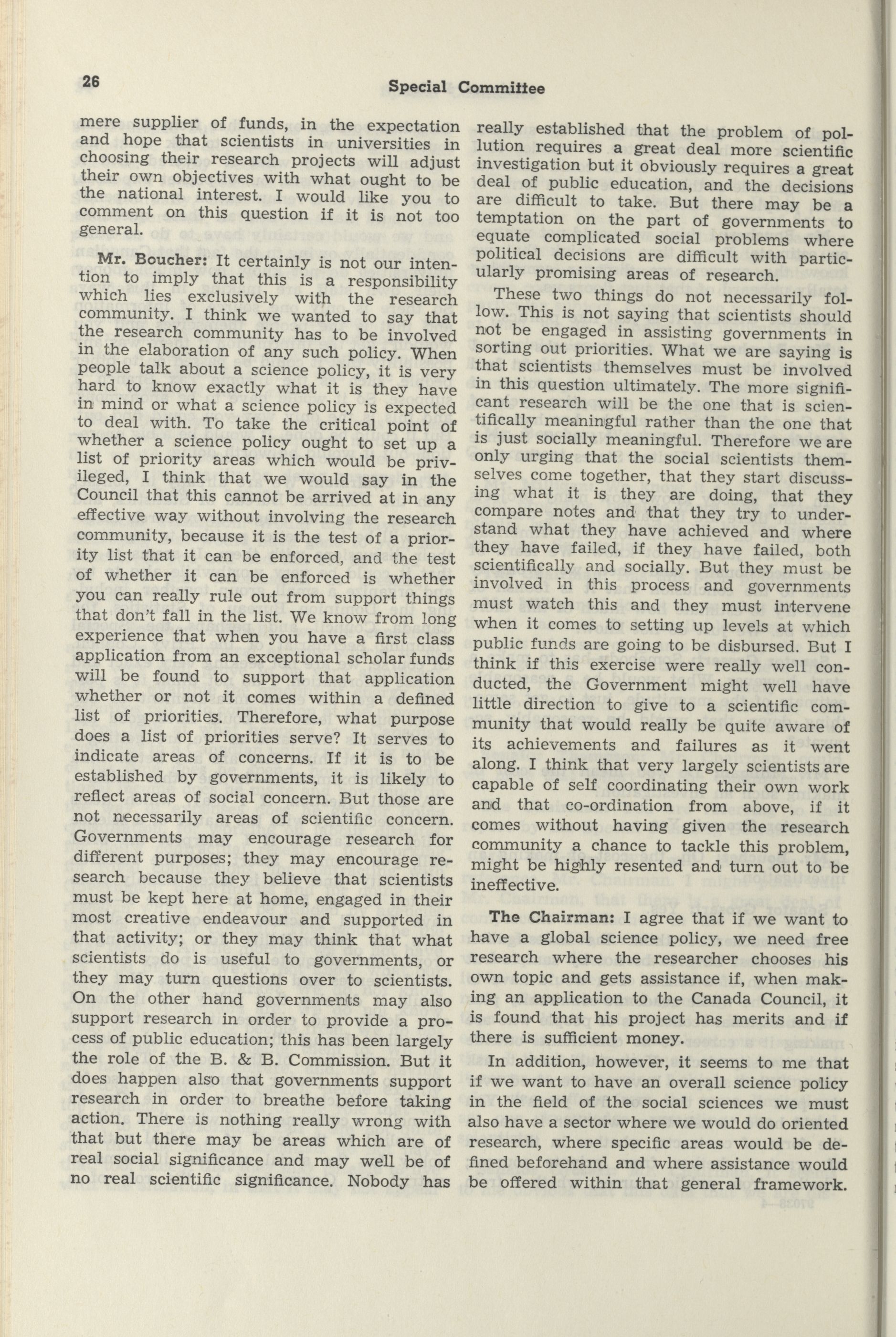 26 Special Committee

mere supplier of funds, in the expectation and hope that scientists in universities in choosing their research projects will adjust their own objectives with what ought to be the national interest. I would like you to comment on this question if it is not too general.

Mr. Boucher: It certainly is not our intention to imply that this is a responsibility which lies exclusively with the research community. I think we wanted to say that the research community has to be involved in the elaboration of any such policy. When people talk about a science policy, it is very hard to know exactly what it is they have in mind or what a science policy is expected to deal with. To take the critical point of whether a science policy ought to set up a list of priority areas which would be privileged, I think that we would say in the Council that this cannot be arrived at in any effective way without involving the research community, because it is the test of a priority list that it can be enforced, and the test of whether it can be enforced is whether you can really rule out from support things that don't fall in the list. We know from long experience that when you have a first class application from an exceptional scholar funds will be found to support that application whether or not it comes within a defined list of priorities. Therefore, what purpose does a list of priorities serve? It serves to indicate areas of concerns. If it is to be established by governments, it is likely to reflect areas of social concern. But those are not necessarily areas of scientific concern. Governments may encourage research for different purposes; they may encourage research because they believe that scientists must be kept here at home, engaged in their most creative endeavour and supported in that activity; or they may think that what scientists do is useful to governments, or they may turn questions over to scientists. On the other hand governments may also support research in order to provide a process of public education; this has been largely the role of the B. & B. Commission. But it does happen also that governments support research in order to breathe before taking action. There is nothing really wrong with that but there may be areas which are of real social significance and may well be of no real scientific significance. Nobody has really established that the problem of pollution requires a great deal more scientific investigation but it obviously requires a great deal of public education, and the decisions are difficult to take. But there may be a temptation on the part of governments to equate complicated social problems where political decisions are difficult with particularly promising areas of research.

These two things do not necessarily follow. This is not saying that scientists should not be engaged in assisting governments in sorting out priorities. What we are saying is that scientists themselves must be involved in this question ultimately. The more significant research will be the one that is scientifically meaningful rather than the one that is just socially meaningful. Therefore we are only urging that the social scientists themselves come together, that they start discussing what it is they are doing, that they compare notes and that they try to understand what they have achieved and where they have failed, if they have failed, both scientifically and socially. But they must be involved in this process and governments must watch this and they must intervene when it comes to setting up levels at which public funds are going to be disbursed. But I think if this exercise were really well conducted, the Government might well have little direction to give to a scientific community that would really be quite aware of its achievements and failures as it went along. I think that very largely scientists are capable of self coordinating their own work and that co-ordination from above, if it comes without having given the research community a chance to tackle this problem, might be highly resented and turn out to be ineffective.

The Chairman: I agree that if we want to have a global science policy, we need free research where the researcher chooses his own topic and gets assistance if, when making an application to the Canada Council, it is found that his project has merits and if there is sufficient money.

In addition, however, it seems to me that if we want to have an overall science policy in the field of the social sciences we must also have a sector where we would do oriented research, where specific areas would be defined beforehand and where assistance would be offered within that general framework.